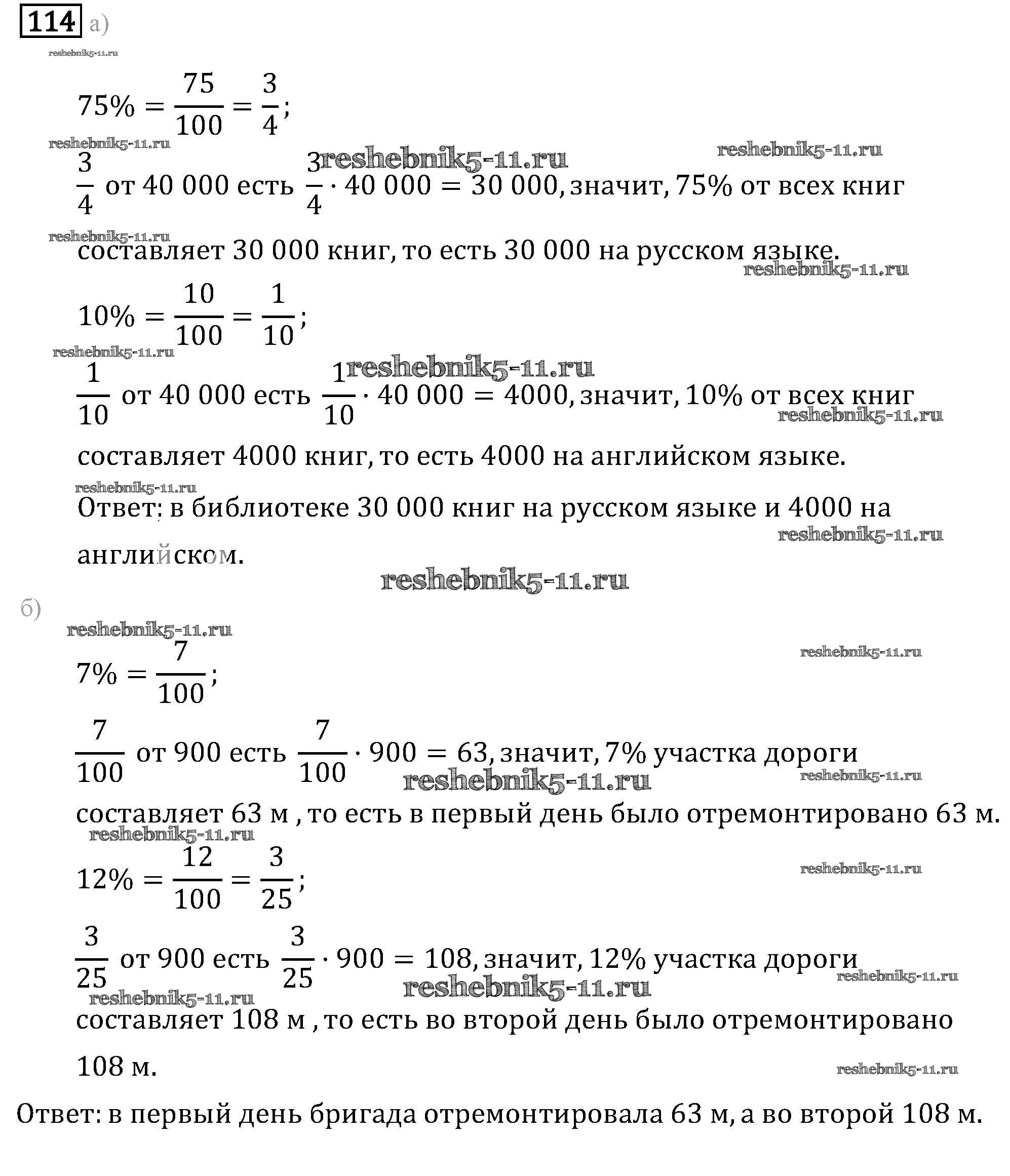 114 а)

reshebnik5-11.ru

$75\% = \frac{75}{100} = \frac{3}{4}$;

reshebnik5-11.ru reshebnik5-11.ru reshebnik5-11.ru

$\frac{3}{4}$ от 40 000 есть $\frac{3}{4} \cdot 40\,000 = 30\,000$, значит, 75% от всех книг

reshebnik5-11.ru

составляет 30 000 книг, то есть 30 000 на русском языке.

reshebnik5-11.ru

$10\% = \frac{10}{100} = \frac{1}{10}$;

reshebnik5-11.ru reshebnik5-11.ru

$\frac{1}{10}$ от 40 000 есть $\frac{1}{10} \cdot 40\,000 = 4000$, значит, 10% от всех книг

reshebnik5-11.ru

составляет 4000 книг, то есть 4000 на английском языке.

reshebnik5-11.ru

Ответ: в библиотеке 30 000 книг на русском языке и 4000 на

reshebnik5-11.ru

английском.

reshebnik5-11.ru

б)

reshebnik5-11.ru reshebnik5-11.ru

$7\% = \frac{7}{100}$;

$\frac{7}{100}$ от 900 есть $\frac{7}{100} \cdot 900 = 63$, значит, 7% участка дороги

reshebnik5-11.ru reshebnik5-11.ru

составляет 63 м , то есть в первый день было отремонтировано 63 м.

reshebnik5-11.ru reshebnik5-11.ru

$12\% = \frac{12}{100} = \frac{3}{25}$;

$\frac{3}{25}$ от 900 есть $\frac{3}{25} \cdot 900 = 108$, значит, 12% участка дороги

reshebnik5-11.ru reshebnik5-11.ru reshebnik5-11.ru

составляет 108 м , то есть во второй день было отремонтировано

108 м.

reshebnik5-11.ru

Ответ: в первый день бригада отремонтировала 63 м, а во второй 108 м.